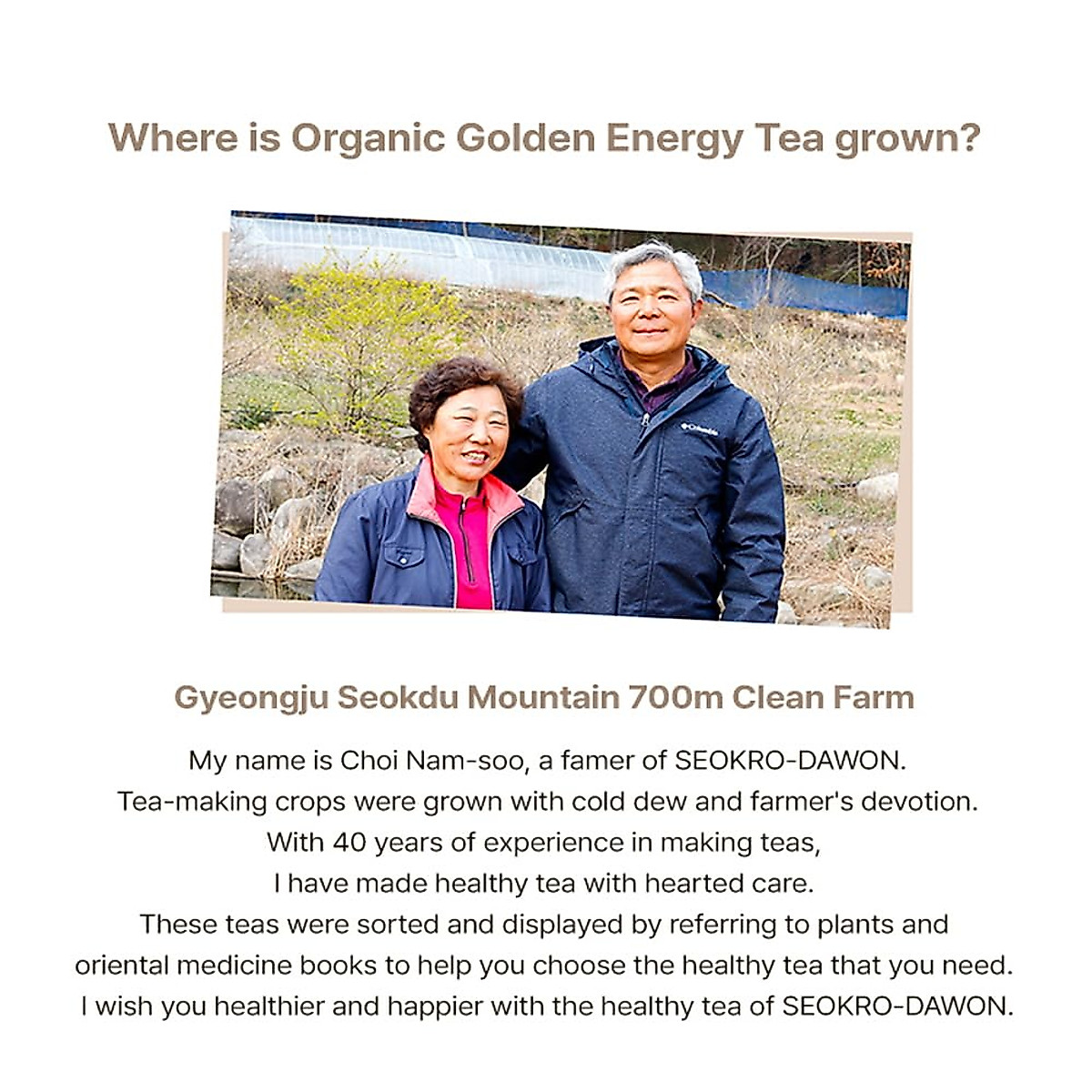 Where is Organic Golden Energy Tea grown?

Gyeongju Seokdu Mountain 700m Clean Farm

My name is Choi Nam-soo, a famer of SEOKRO-DAWON. Tea-making crops were grown with cold dew and farmer's devotion. With 40 years of experience in making teas, I have made healthy tea with hearted care. These teas were sorted and displayed by referring to plants and oriental medicine books to help you choose the healthy tea that you need. I wish you healthier and happier with the healthy tea of SEOKRO-DAWON.